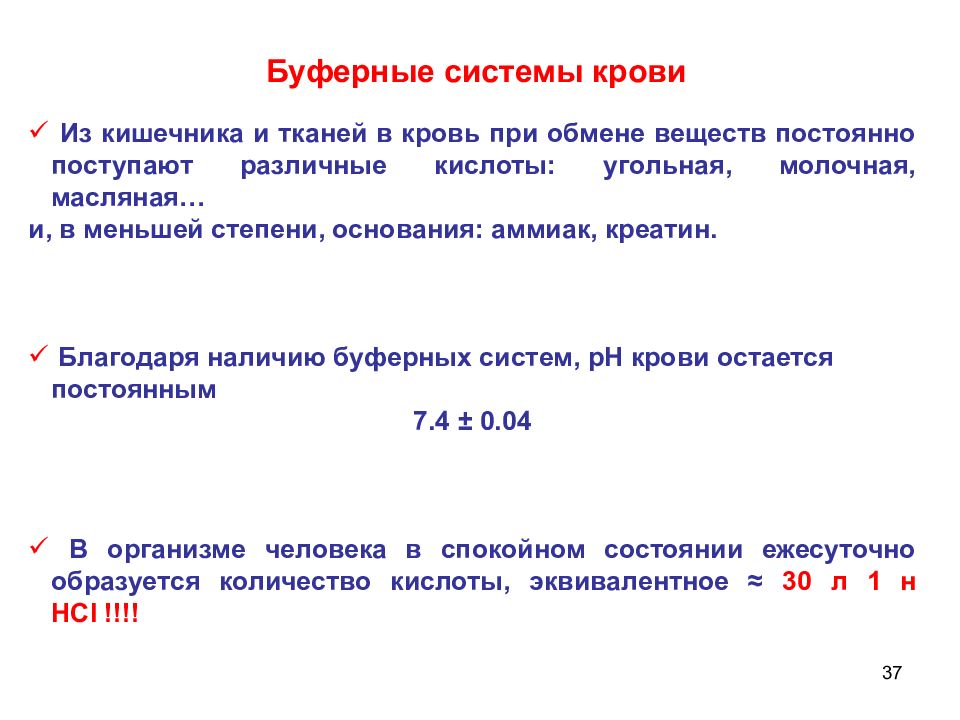 Буферные системы крови

✓ Из кишечника и тканей в кровь при обмене веществ постоянно поступают различные кислоты: угольная, молочная, масляная…
и, в меньшей степени, основания: аммиак, креатин.

✓ Благодаря наличию буферных систем, рН крови остается постоянным

7.4 ± 0.04

✓ В организме человека в спокойном состоянии ежесуточно образуется количество кислоты, эквивалентное ≈ 30 л 1 н HCl !!!!

37